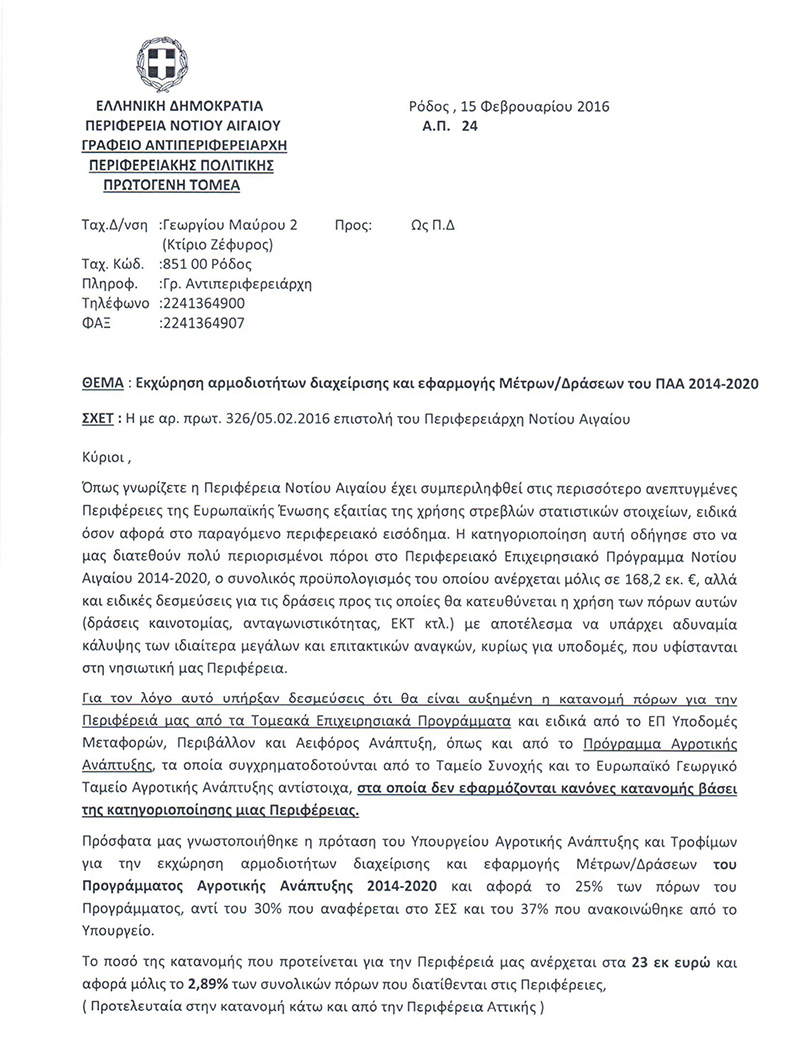 ΕΛΛΗΝΙΚΗ ΔΗΜΟΚΡΑΤΙΑ
ΠΕΡΙΦΕΡΕΙΑ ΝΟΤΙΟΥ ΑΙΓΑΙΟΥ
ΓΡΑΦΕΙΟ ΑΝΤΙΠΕΡΙΦΕΡΕΙΑΡΧΗ
ΠΕΡΙΦΕΡΕΙΑΚΗΣ ΠΟΛΙΤΙΚΗΣ
ΠΡΩΤΟΓΕΝΗ ΤΟΜΕΑ

Ρόδος , 15 Φεβρουαρίου 2016
Α.Π. 24

Ταχ.Δ/νση :Γεωργίου Μαύρου 2 (Κτίριο Ζέφυρος)
Ταχ. Κώδ. :851 00 Ρόδος
Πληροφ. :Γρ. Αντιπεριφερειάρχη
Τηλέφωνο :2241364900
ΦΑΞ :2241364907

Προς: Ως Π.Δ

ΘΕΜΑ : Εκχώρηση αρμοδιοτήτων διαχείρισης και εφαρμογής Μέτρων/Δράσεων του ΠΑΑ 2014-2020

ΣΧΕΤ : Η με αρ. πρωτ. 326/05.02.2016 επιστολή του Περιφερειάρχη Νοτίου Αιγαίου

Κύριοι ,

Όπως γνωρίζετε η Περιφέρεια Νοτίου Αιγαίου έχει συμπεριληφθεί στις περισσότερο ανεπτυγμένες Περιφέρειες της Ευρωπαϊκής Ένωσης εξαιτίας της χρήσης στρεβλών στατιστικών στοιχείων, ειδικά όσον αφορά στο παραγόμενο περιφερειακό εισόδημα. Η κατηγοριοποίηση αυτή οδήγησε στο να μας διατεθούν πολύ περιορισμένοι πόροι στο Περιφερειακό Επιχειρησιακό Πρόγραμμα Νοτίου Αιγαίου 2014-2020, ο συνολικός προϋπολογισμός του οποίου ανέρχεται μόλις σε 168,2 εκ. €, αλλά και ειδικές δεσμεύσεις για τις δράσεις προς τις οποίες θα κατευθύνεται η χρήση των πόρων αυτών (δράσεις καινοτομίας, ανταγωνιστικότητας, ΕΚΤ κτλ.) με αποτέλεσμα να υπάρχει αδυναμία κάλυψης των ιδιαίτερα μεγάλων και επιτακτικών αναγκών, κυρίως για υποδομές, που υφίστανται στη νησιωτική μας Περιφέρεια.

Για τον λόγο αυτό υπήρξαν δεσμεύσεις ότι θα είναι αυξημένη η κατανομή πόρων για την Περιφέρειά μας από τα Τομεακά Επιχειρησιακά Προγράμματα και ειδικά από το ΕΠ Υποδομές Μεταφορών, Περιβάλλον και Αειφόρος Ανάπτυξη, όπως και από το Πρόγραμμα Αγροτικής Ανάπτυξης, τα οποία συγχρηματοδοτούνται από το Ταμείο Συνοχής και το Ευρωπαϊκό Γεωργικό Ταμείο Αγροτικής Ανάπτυξης αντίστοιχα, στα οποία δεν εφαρμόζονται κανόνες κατανομής βάσει της κατηγοριοποίησης μιας Περιφέρειας.

Πρόσφατα μας γνωστοποιήθηκε η πρόταση του Υπουργείου Αγροτικής Ανάπτυξης και Τροφίμων για την εκχώρηση αρμοδιοτήτων διαχείρισης και εφαρμογής Μέτρων/Δράσεων του Προγράμματος Αγροτικής Ανάπτυξης 2014-2020 και αφορά το 25% των πόρων του Προγράμματος, αντί του 30% που αναφέρεται στο ΣΕΣ και του 37% που ανακοινώθηκε από το Υπουργείο.

Το ποσό της κατανομής που προτείνεται για την Περιφέρειά μας ανέρχεται στα 23 εκ ευρώ και αφορά μόλις το 2,89% των συνολικών πόρων που διατίθενται στις Περιφέρειες,
( Προτελευταία στην κατανομή κάτω και από την Περιφέρεια Αττικής )